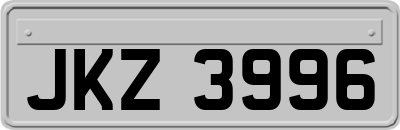 JKZ 3996